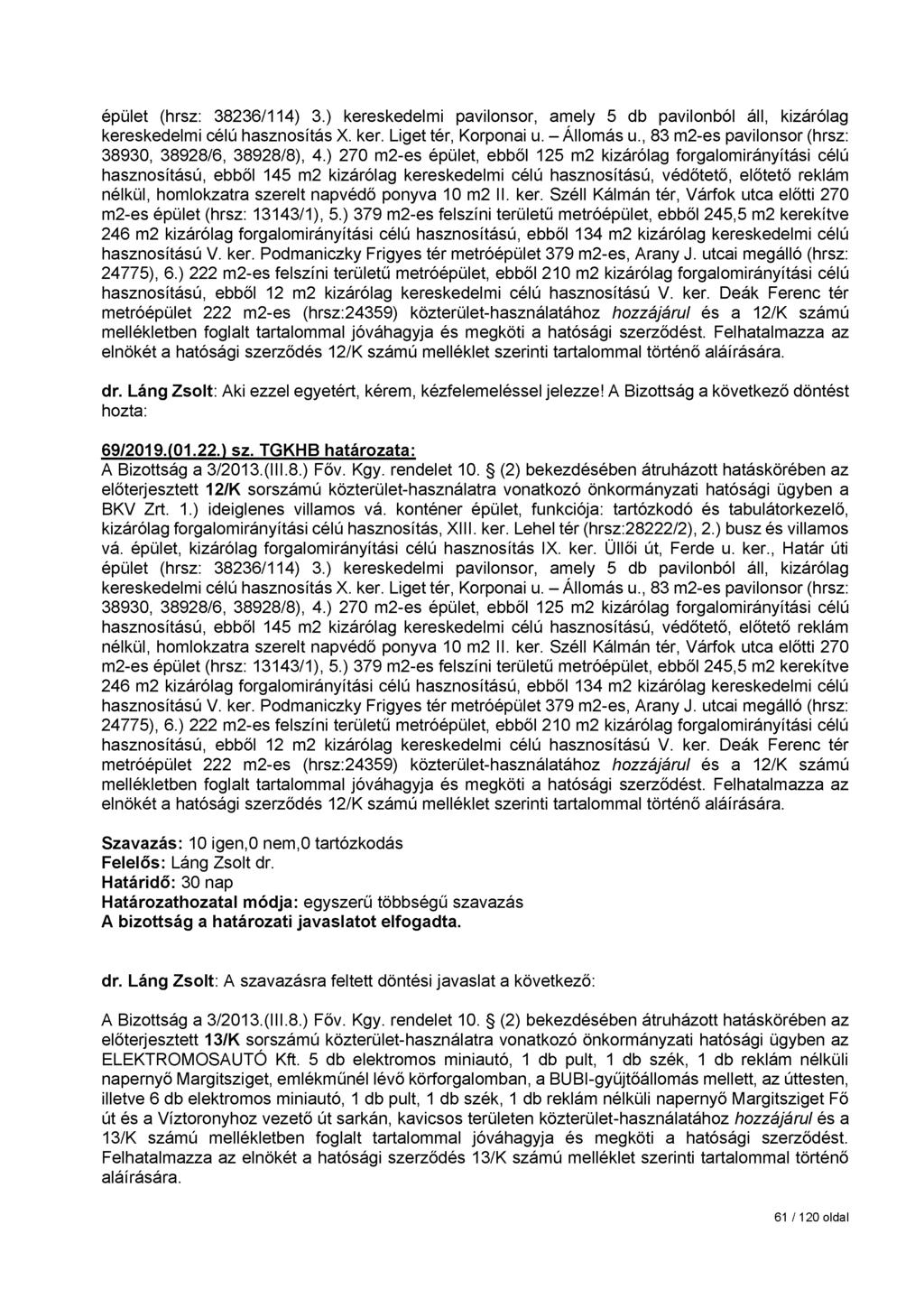 épület (hrsz: 38236/114) 3.) kereskedelmi pavilonsor, amely 5 db pavilonból áll, kizárólag kereskedelmi célú hasznosítás X. ker. Liget tér, Korponai u. – Állomás u., 83 m2-es pavilonsor (hrsz: 38930, 38928/6, 38928/8), 4.) 270 m2-es épület, ebből 125 m2 kizárólag forgalomirányítási célú hasznosítású, ebből 145 m2 kizárólag kereskedelmi célú hasznosítású, védőtető, előtető reklám nélkül, homlokzatra szerelt napvédő ponyva 10 m2 II. ker. Széll Kálmán tér, Várfok utca előtti 270 m2-es épület (hrsz: 13143/1), 5.) 379 m2-es felszíni területű metróépület, ebből 245,5 m2 kerekítve 246 m2 kizárólag forgalomirányítási célú hasznosítású, ebből 134 m2 kizárólag kereskedelmi célú hasznosítású V. ker. Podmaniczky Frigyes tér metróépület 379 m2-es, Arany J. utcai megálló (hrsz: 24775), 6.) 222 m2-es felszíni területű metróépület, ebből 210 m2 kizárólag forgalomirányítási célú hasznosítású, ebből 12 m2 kizárólag kereskedelmi célú hasznosítású V. ker. Deák Ferenc tér metróépület 222 m2-es (hrsz:24359) közterület-használatához hozzájárul és a 12/K számú mellékletben foglalt tartalommal jóváhagyja és megköti a hatósági szerződést. Felhatalmazza az elnökét a hatósági szerződés 12/K számú melléklet szerinti tartalommal történő aláírására.

dr. Láng Zsolt: Aki ezzel egyetért, kérem, kézfelemeléssel jelezze! A Bizottság a következő döntést hozta:

69/2019.(01.22.) sz. TGKHB határozata:
A Bizottság a 3/2013.(III.8.) Főv. Kgy. rendelet 10. § (2) bekezdésében átruházott hatáskörében az előterjesztett 12/K sorszámú közterület-használatra vonatkozó önkormányzati hatósági ügyben a BKV Zrt. 1.) ideiglenes villamos vá. konténer épület, funkciója: tartózkodó és tabulátorkezelő, kizárólag forgalomirányítási célú hasznosítás, XIII. ker. Lehel tér (hrsz:28222/2), 2.) busz és villamos vá. épület, kizárólag forgalomirányítási célú hasznosítás IX. ker. Üllői út, Ferde u. ker., Határ úti épület (hrsz: 38236/114) 3.) kereskedelmi pavilonsor, amely 5 db pavilonból áll, kizárólag kereskedelmi célú hasznosítás X. ker. Liget tér, Korponai u. – Állomás u., 83 m2-es pavilonsor (hrsz: 38930, 38928/6, 38928/8), 4.) 270 m2-es épület, ebből 125 m2 kizárólag forgalomirányítási célú hasznosítású, ebből 145 m2 kizárólag kereskedelmi célú hasznosítású, védőtető, előtető reklám nélkül, homlokzatra szerelt napvédő ponyva 10 m2 II. ker. Széll Kálmán tér, Várfok utca előtti 270 m2-es épület (hrsz: 13143/1), 5.) 379 m2-es felszíni területű metróépület, ebből 245,5 m2 kerekítve 246 m2 kizárólag forgalomirányítási célú hasznosítású, ebből 134 m2 kizárólag kereskedelmi célú hasznosítású V. ker. Podmaniczky Frigyes tér metróépület 379 m2-es, Arany J. utcai megálló (hrsz: 24775), 6.) 222 m2-es felszíni területű metróépület, ebből 210 m2 kizárólag forgalomirányítási célú hasznosítású, ebből 12 m2 kizárólag kereskedelmi célú hasznosítású V. ker. Deák Ferenc tér metróépület 222 m2-es (hrsz:24359) közterület-használatához hozzájárul és a 12/K számú mellékletben foglalt tartalommal jóváhagyja és megköti a hatósági szerződést. Felhatalmazza az elnökét a hatósági szerződés 12/K számú melléklet szerinti tartalommal történő aláírására.

Szavazás: 10 igen,0 nem,0 tartózkodás
Felelős: Láng Zsolt dr.
Határidő: 30 nap
Határozathozatal módja: egyszerű többségű szavazás
A bizottság a határozati javaslatot elfogadta.

dr. Láng Zsolt: A szavazásra feltett döntési javaslat a következő:

A Bizottság a 3/2013.(III.8.) Főv. Kgy. rendelet 10. § (2) bekezdésében átruházott hatáskörében az előterjesztett 13/K sorszámú közterület-használatra vonatkozó önkormányzati hatósági ügyben az ELEKTROMOSAUTÓ Kft. 5 db elektromos miniautó, 1 db pult, 1 db szék, 1 db reklám nélküli napernyő Margitsziget, emlékműnél lévő körforgalomban, a BUBI-gyűjtőállomás mellett, az úttesten, illetve 6 db elektromos miniautó, 1 db pult, 1 db szék, 1 db reklám nélküli napernyő Margitsziget Fő út és a Víztoronyhoz vezető út sarkán, kavicsos területen közterület-használatához hozzájárul és a 13/K számú mellékletben foglalt tartalommal jóváhagyja és megköti a hatósági szerződést. Felhatalmazza az elnökét a hatósági szerződés 13/K számú melléklet szerinti tartalommal történő aláírására.

61 / 120 oldal